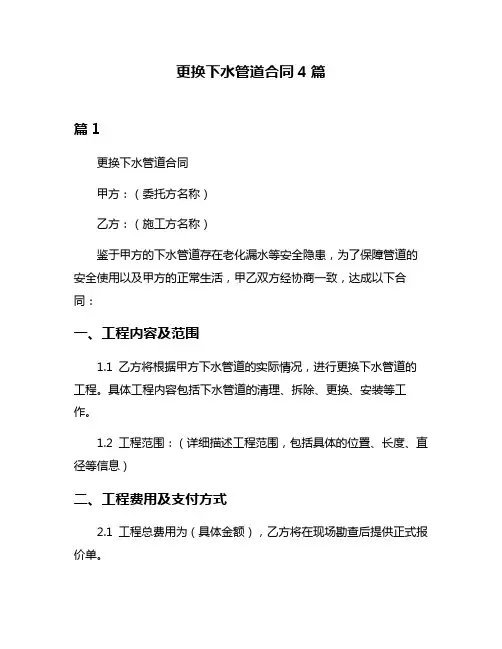 更换下水管道合同 4 篇

篇 1

更换下水管道合同

甲方：（委托方名称）

乙方：（施工方名称）

鉴于甲方的下水管道存在老化漏水等安全隐患，为了保障管道的安全使用以及甲方的正常生活，甲乙双方经协商一致，达成以下合同：

一、工程内容及范围

1.1 乙方将根据甲方下水管道的实际情况，进行更换下水管道的工程。具体工程内容包括下水管道的清理、拆除、更换、安装等工作。

1.2 工程范围：（详细描述工程范围，包括具体的位置、长度、直径等信息）

二、工程费用及支付方式

2.1 工程总费用为（具体金额），乙方将在现场勘查后提供正式报价单。